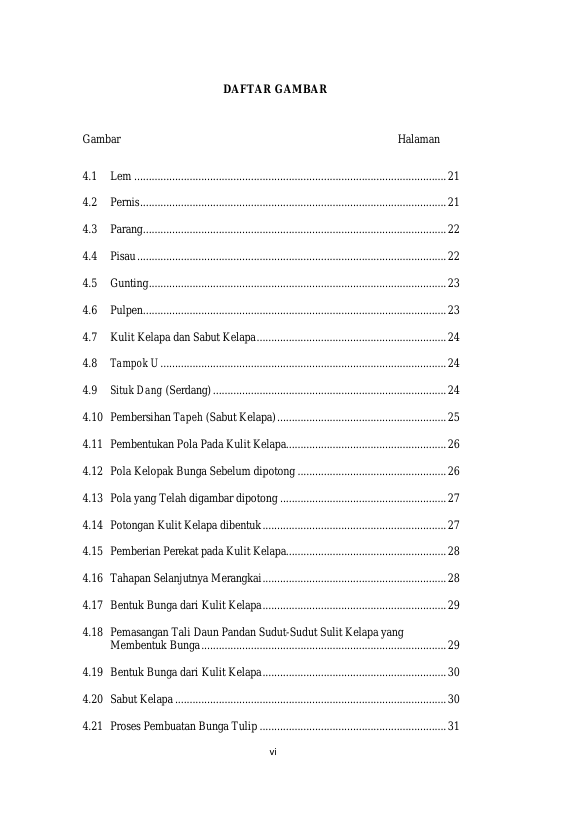 DAFTAR GAMBAR

Gambar Halaman

4.1 Lem 21

4.2 Pernis 21

4.3 Parang 22

4.4 Pisau 22

4.5 Gunting 23

4.6 Pulpen 23

4.7 Kulit Kelapa dan Sabut Kelapa 24

4.8 Tampok U 24

4.9 Situk Dang (Serdang) 24

4.10 Pembersihan Tapeh (Sabut Kelapa) 25

4.11 Pembentukan Pola Pada Kulit Kelapa 26

4.12 Pola Kelopak Bunga Sebelum dipotong 26

4.13 Pola yang Telah digambar dipotong 27

4.14 Potongan Kulit Kelapa dibentuk 27

4.15 Pemberian Perekat pada Kulit Kelapa 28

4.16 Tahapan Selanjutnya Merangkai 28

4.17 Bentuk Bunga dari Kulit Kelapa 29

4.18 Pemasangan Tali Daun Pandan Sudut-Sudut Sulit Kelapa yang Membentuk Bunga 29

4.19 Bentuk Bunga dari Kulit Kelapa 30

4.20 Sabut Kelapa 30

4.21 Proses Pembuatan Bunga Tulip 31

vi